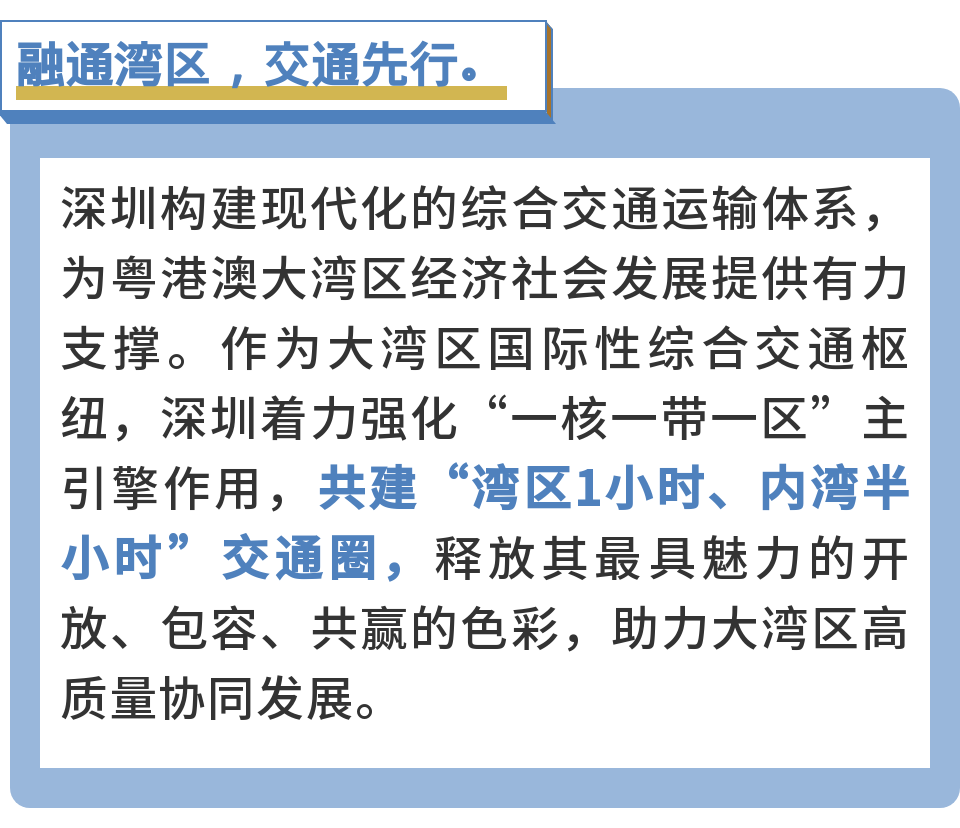 融通湾区，交通先行。

深圳构建现代化的综合交通运输体系，为粤港澳大湾区经济社会发展提供有力支撑。作为大湾区国际性综合交通枢纽，深圳着力强化“一核一带一区”主引擎作用，共建“湾区1小时、内湾半小时”交通圈，释放其最具魅力的开放、包容、共赢的色彩，助力大湾区高质量协同发展。